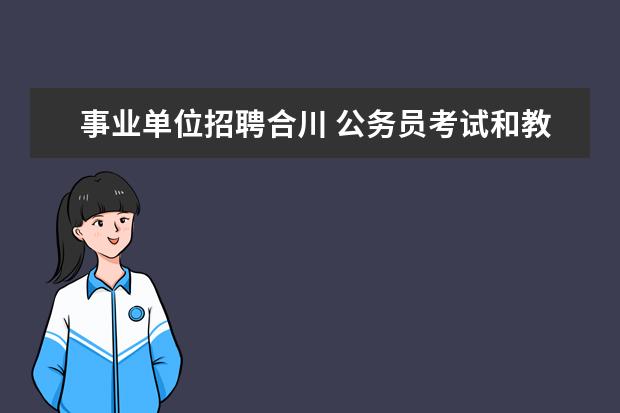 事业单位招聘合川 公务员考试和教